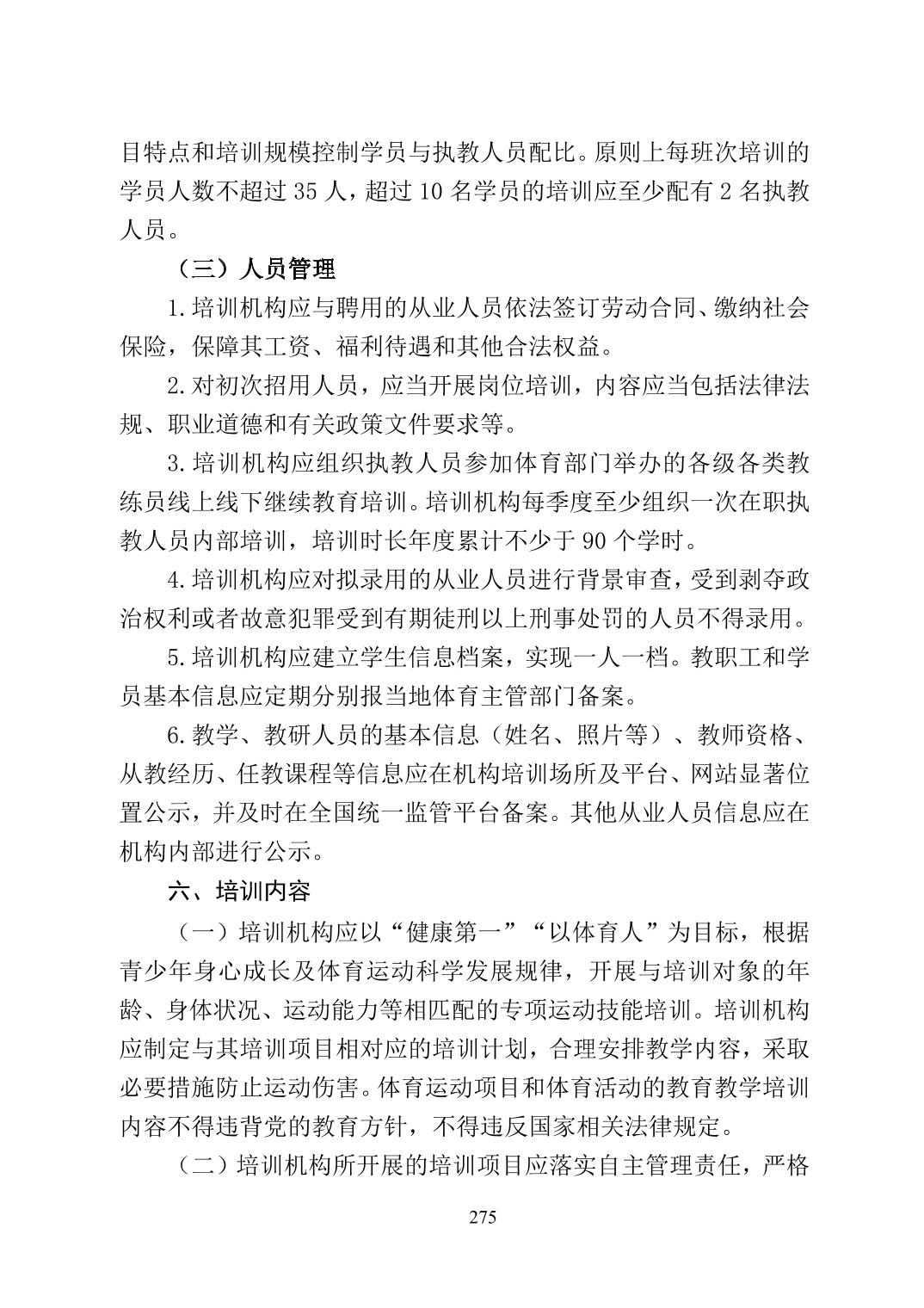 目特点和培训规模控制学员与执教人员配比。原则上每班次培训的学员人数不超过 35 人，超过 10 名学员的培训应至少配有 2 名执教人员。

（三）人员管理

1.培训机构应与聘用的从业人员依法签订劳动合同、缴纳社会保险，保障其工资、福利待遇和其他合法权益。

2.对初次招用人员，应当开展岗位培训，内容应当包括法律法规、职业道德和有关政策文件要求等。

3.培训机构应组织执教人员参加体育部门举办的各级各类教练员线上线下继续教育培训。培训机构每季度至少组织一次在职执教人员内部培训，培训时长年度累计不少于 90 个学时。

4.培训机构应对拟录用的从业人员进行背景审查，受到剥夺政治权利或者故意犯罪受到有期徒刑以上刑事处罚的人员不得录用。

5.培训机构应建立学生信息档案，实现一人一档。教职工和学员基本信息应定期分别报当地体育主管部门备案。

6.教学、教研人员的基本信息（姓名、照片等）、教师资格、从教经历、任教课程等信息应在机构培训场所及平台、网站显著位置公示，并及时在全国统一监管平台备案。其他从业人员信息应在机构内部进行公示。

六、培训内容

（一）培训机构应以“健康第一”“以体育人”为目标，根据青少年身心成长及体育运动科学发展规律，开展与培训对象的年龄、身体状况、运动能力等相匹配的专项运动技能培训。培训机构应制定与其培训项目相对应的培训计划，合理安排教学内容，采取必要措施防止运动伤害。体育运动项目和体育活动的教育教学培训内容不得违背党的教育方针，不得违反国家相关法律规定。

（二）培训机构所开展的培训项目应落实自主管理责任，严格

275